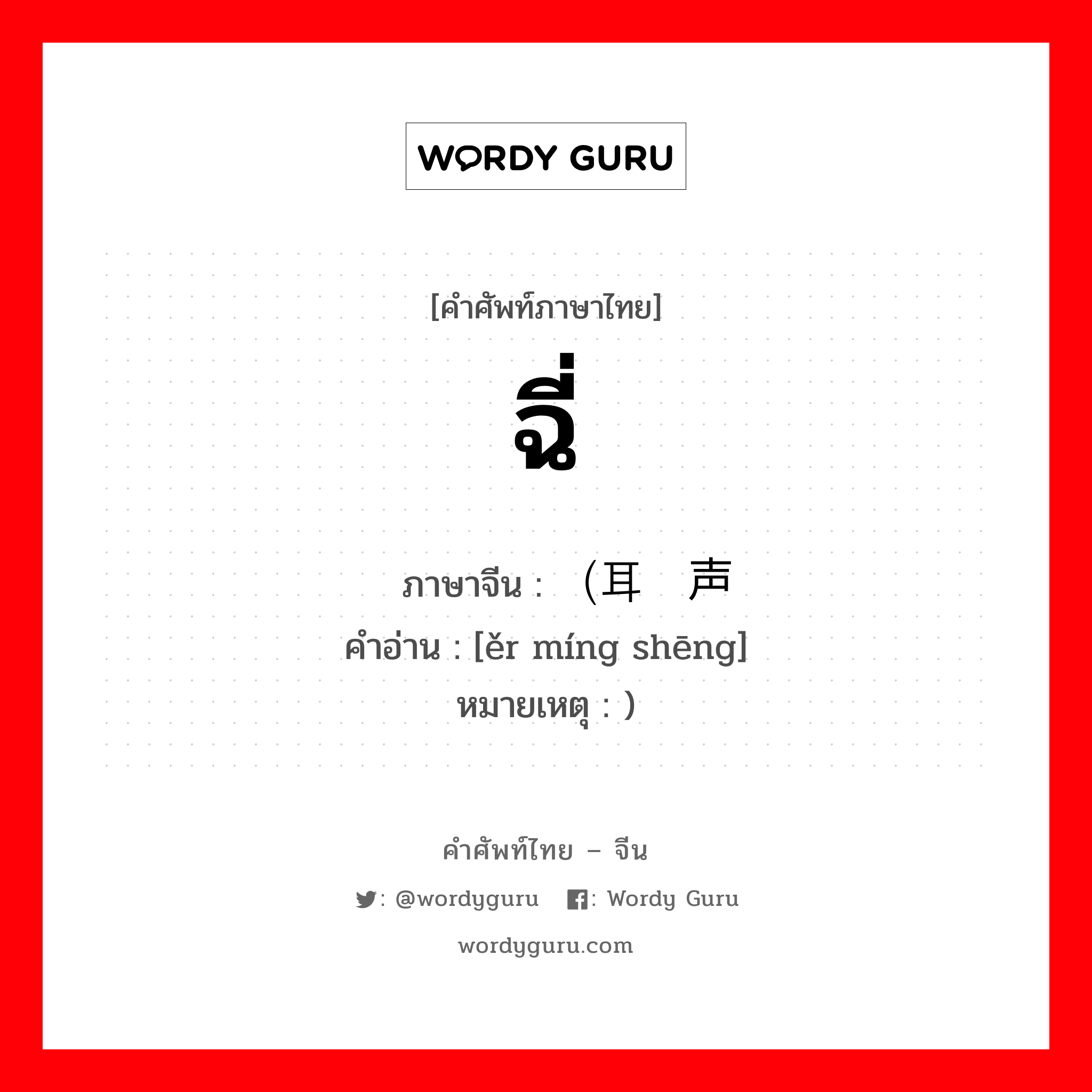 WORDY GURU

[คำศัพท์ภาษาไทย]
ฉี่

ภาษาจีน : （耳 声
คำอ่าน : [ěr míng shēng]
หมายเหตุ : ）

คำศัพท์ไทย – จีน
: @wordyguru : Wordy Guru
wordyguru.com